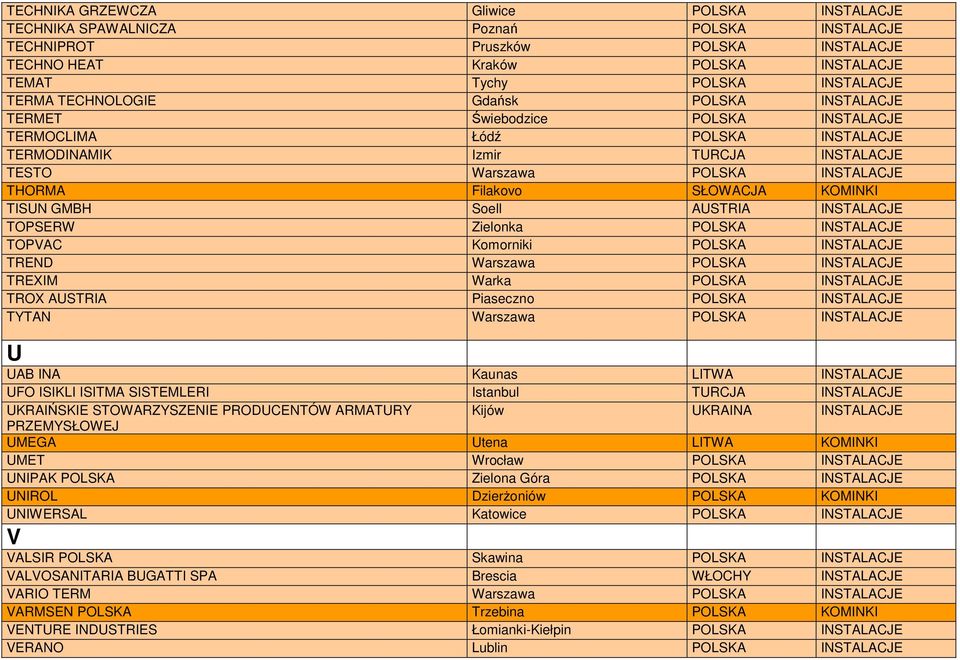 | | | | |
|---|---|---|---|
| TECHNIKA GRZEWCZA | Gliwice | POLSKA | INSTALACJE |
| TECHNIKA SPAWALNICZA | Poznań | POLSKA | INSTALACJE |
| TECHNIPROT | Pruszków | POLSKA | INSTALACJE |
| TECHNO HEAT | Kraków | POLSKA | INSTALACJE |
| TEMAT | Tychy | POLSKA | INSTALACJE |
| TERMA TECHNOLOGIE | Gdańsk | POLSKA | INSTALACJE |
| TERMET | Świebodzice | POLSKA | INSTALACJE |
| TERMOCLIMA | Łódź | POLSKA | INSTALACJE |
| TERMODINAMIK | Izmir | TURCJA | INSTALACJE |
| TESTO | Warszawa | POLSKA | INSTALACJE |
| THORMA | Filakovo | SŁOWACJA | KOMINKI |
| TISUN GMBH | Soell | AUSTRIA | INSTALACJE |
| TOPSERW | Zielonka | POLSKA | INSTALACJE |
| TOPVAC | Komorniki | POLSKA | INSTALACJE |
| TREND | Warszawa | POLSKA | INSTALACJE |
| TREXIM | Warka | POLSKA | INSTALACJE |
| TROX AUSTRIA | Piaseczno | POLSKA | INSTALACJE |
| TYTAN | Warszawa | POLSKA | INSTALACJE |
| U | | | |
| UAB INA | Kaunas | LITWA | INSTALACJE |
| UFO ISIKLI ISITMA SISTEMLERI | Istanbul | TURCJA | INSTALACJE |
| UKRAIŃSKIE STOWARZYSZENIE PRODUCENTÓW ARMATURY PRZEMYSŁOWEJ | Kijów | UKRAINA | INSTALACJE |
| UMEGA | Utena | LITWA | KOMINKI |
| UMET | Wrocław | POLSKA | INSTALACJE |
| UNIPAK POLSKA | Zielona Góra | POLSKA | INSTALACJE |
| UNIROL | Dzierżoniów | POLSKA | KOMINKI |
| UNIWERSAL | Katowice | POLSKA | INSTALACJE |
| V | | | |
| VALSIR POLSKA | Skawina | POLSKA | INSTALACJE |
| VALVOSANITARIA BUGATTI SPA | Brescia | WŁOCHY | INSTALACJE |
| VARIO TERM | Warszawa | POLSKA | INSTALACJE |
| VARMSEN POLSKA | Trzebina | POLSKA | KOMINKI |
| VENTURE INDUSTRIES | Łomianki-Kiełpin | POLSKA | INSTALACJE |
| VERANO | Lublin | POLSKA | INSTALACJE |